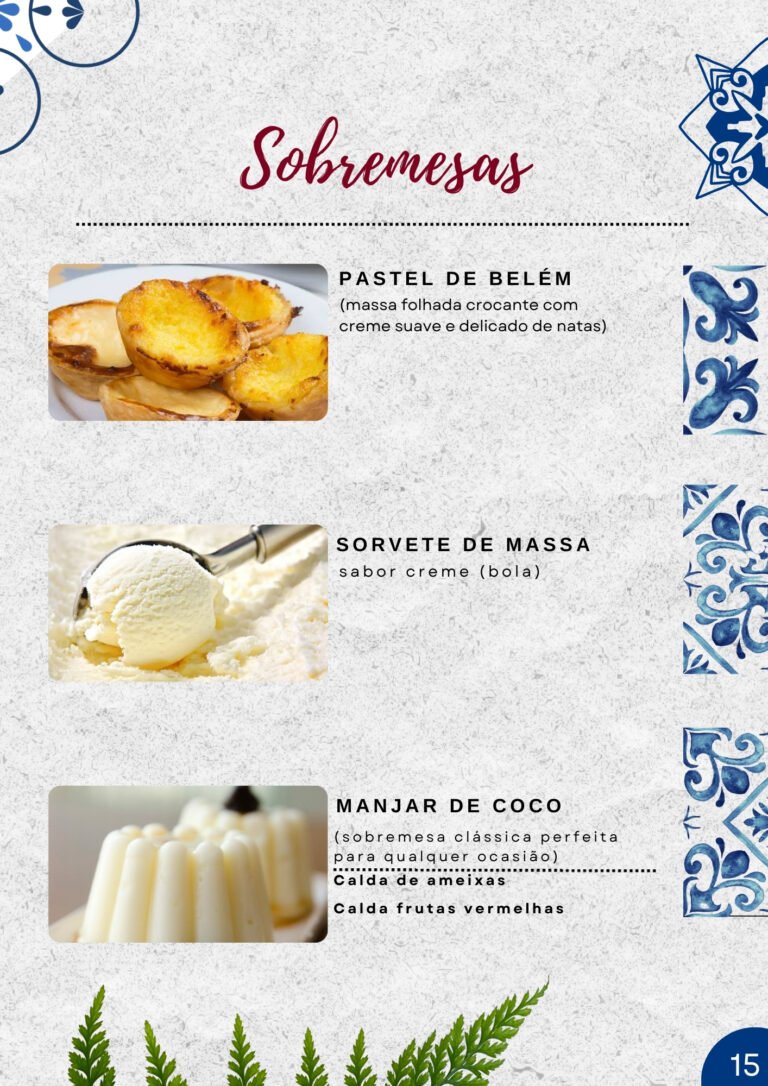 Sobremesas

PASTEL DE BELÉM
(massa folhada crocante com creme suave e delicado de natas)

SORVETE DE MASSA
sabor creme (bola)

MANJAR DE COCO
(sobremesa clássica perfeita para qualquer ocasião)

Calda de ameixas
Calda frutas vermelhas

15